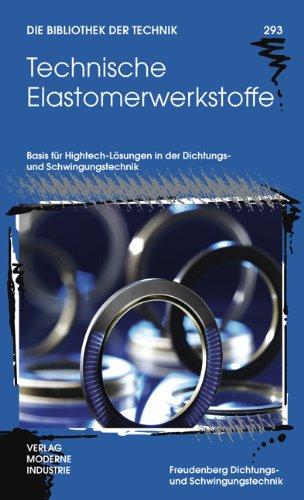 DIE BIBLIOTHEK DER TECHNIK 293

Technische Elastomerwerkstoffe

Basis für Hightech-Lösungen in der Dichtungs- und Schwingungstechnik

VERLAG MODERNE INDUSTRIE

Freudenberg Dichtungs- und Schwingungstechnik